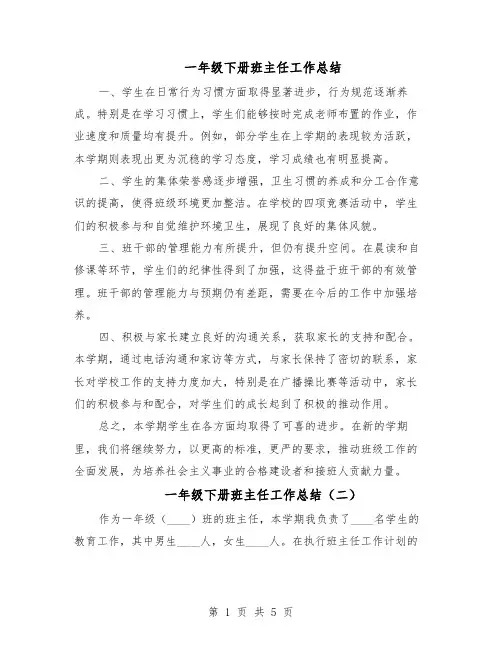 一年级下册班主任工作总结

一、学生在日常行为习惯方面取得显著进步，行为规范逐渐养成。特别是在学习习惯上，学生们能够按时完成老师布置的作业，作业速度和质量均有提升。例如，部分学生在上学期的表现较为活跃，本学期则表现出更为沉稳的学习态度，学习成绩也有明显提高。

二、学生的集体荣誉感逐步增强，卫生习惯的养成和分工合作意识的提高，使得班级环境更加整洁。在学校的四项竞赛活动中，学生们的积极参与和自觉维护环境卫生，展现了良好的集体风貌。

三、班干部的管理能力有所提升，但仍有提升空间。在晨读和自修课等环节，学生们的纪律性得到了加强，这得益于班干部的有效管理。班干部的管理能力与预期仍有差距，需要在今后的工作中加强培养。

四、积极与家长建立良好的沟通关系，获取家长的支持和配合。本学期，通过电话沟通和家访等方式，与家长保持了密切的联系，家长对学校工作的支持力度加大，特别是在广播操比赛等活动中，家长们的积极参与和配合，对学生们的成长起到了积极的推动作用。

总之，本学期学生在各方面均取得了可喜的进步。在新的学期里，我们将继续努力，以更高的标准，更严的要求，推动班级工作的全面发展，为培养社会主义事业的合格建设者和接班人贡献力量。

一年级下册班主任工作总结（二）

作为一年级（____）班的班主任，本学期我负责了____名学生的教育工作，其中男生____人，女生____人。在执行班主任工作计划的

第 1 页 共 5 页